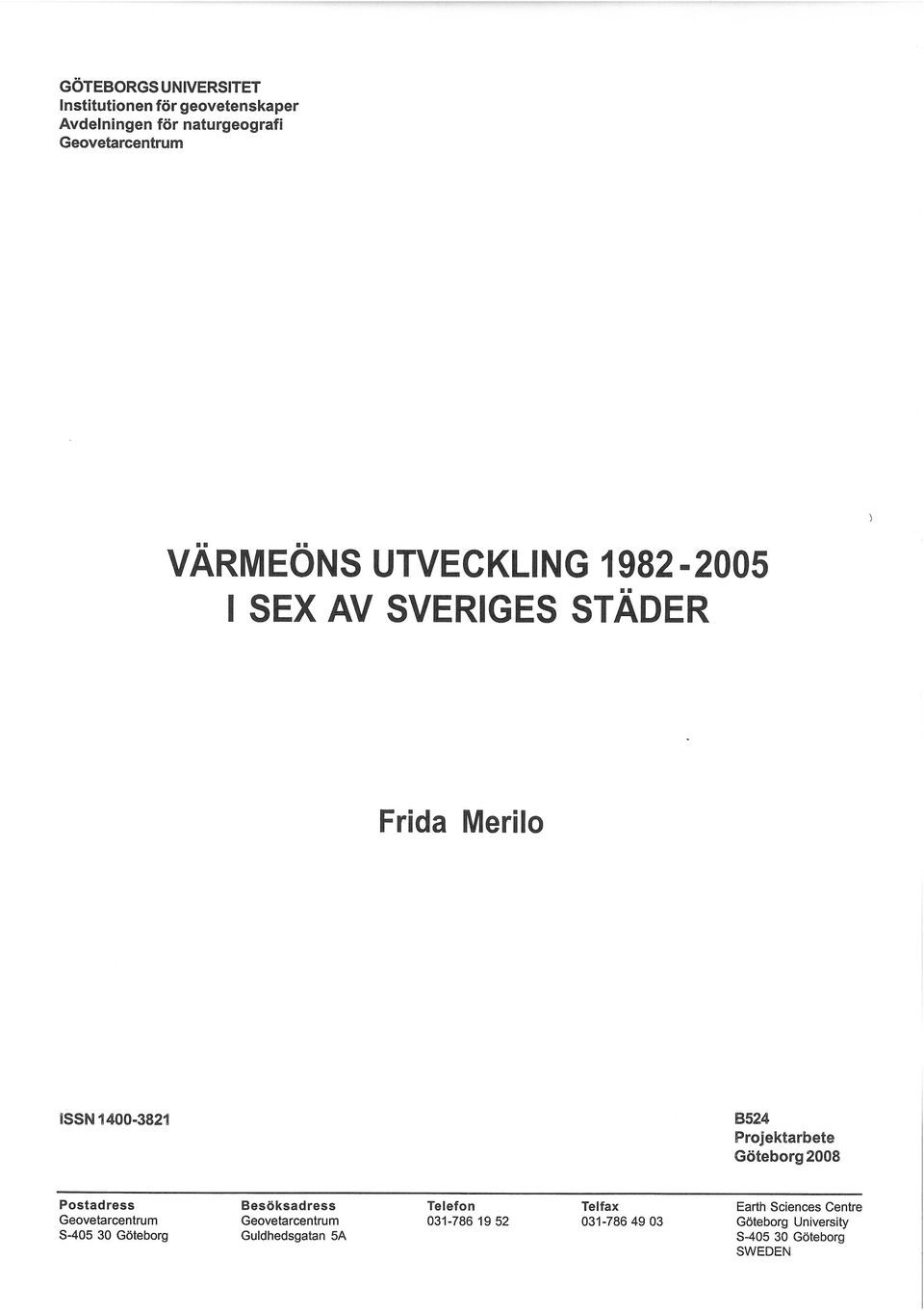 GÖTEBORGS UNIVERSITET
Institutionen för geovetenskaper
Avdelningen för naturgeografi
Geovetarcentrum

VÄRMEÖNS UTVECKLING 1982-2005
I SEX AV SVERIGES STÄDER

Frida Merilo

ISSN 1400-3821

B524
Projektarbete
Göteborg 2008

Postadress
Geovetarcentrum
S-405 30 Göteborg

Besöksadress
Geovetarcentrum
Guldhedsgatan 5A

Telefon
031-786 19 52

Telfax
031-786 49 03

Earth Sciences Centre
Göteborg University
S-405 30 Göteborg
SWEDEN